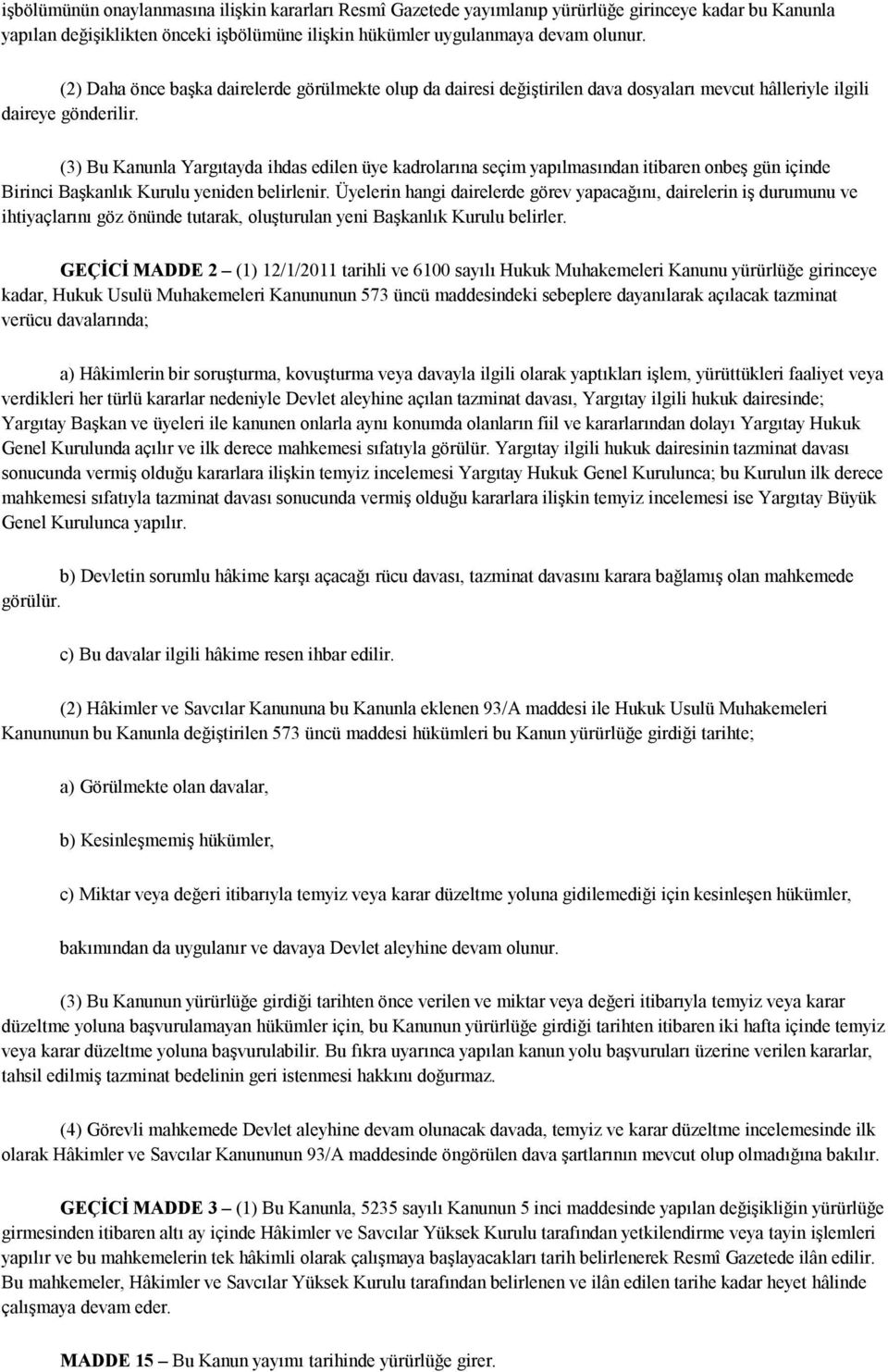 işbölümünün onaylanmasına ilişkin kararları Resmî Gazetede yayımlanıp yürürlüğe girinceye kadar bu Kanunla yapılan değişiklikten önceki işbölümüne ilişkin hükümler uygulanmaya devam olunur.

(2) Daha önce başka dairelerde görülmekte olup da dairesi değiştirilen dava dosyaları mevcut hâlleriyle ilgili daireye gönderilir.

(3) Bu Kanunla Yargıtayda ihdas edilen üye kadrolarına seçim yapılmasından itibaren onbeş gün içinde Birinci Başkanlık Kurulu yeniden belirlenir. Üyelerin hangi dairelerde görev yapacağını, dairelerin iş durumunu ve ihtiyaçlarını göz önünde tutarak, oluşturulan yeni Başkanlık Kurulu belirler.

GEÇİCİ MADDE 2 – (1) 12/1/2011 tarihli ve 6100 sayılı Hukuk Muhakemeleri Kanunu yürürlüğe girinceye kadar, Hukuk Usulü Muhakemeleri Kanununun 573 üncü maddesindeki sebeplere dayanılarak açılacak tazminat verücu davalarında;

a) Hâkimlerin bir soruşturma, kovuşturma veya davayla ilgili olarak yaptıkları işlem, yürüttükleri faaliyet veya verdikleri her türlü kararlar nedeniyle Devlet aleyhine açılan tazminat davası, Yargıtay ilgili hukuk dairesinde; Yargıtay Başkan ve üyeleri ile kanunen onlarla aynı konumda olanların fiil ve kararlarından dolayı Yargıtay Hukuk Genel Kurulunda açılır ve ilk derece mahkemesi sıfatıyla görülür. Yargıtay ilgili hukuk dairesinin tazminat davası sonucunda vermiş olduğu kararlara ilişkin temyiz incelemesi Yargıtay Hukuk Genel Kurulunca; bu Kurulun ilk derece mahkemesi sıfatıyla tazminat davası sonucunda vermiş olduğu kararlara ilişkin temyiz incelemesi ise Yargıtay Büyük Genel Kurulunca yapılır.

b) Devletin sorumlu hâkime karşı açacağı rücu davası, tazminat davasını karara bağlamış olan mahkemede görülür.

c) Bu davalar ilgili hâkime resen ihbar edilir.

(2) Hâkimler ve Savcılar Kanununa bu Kanunla eklenen 93/A maddesi ile Hukuk Usulü Muhakemeleri Kanununun bu Kanunla değiştirilen 573 üncü maddesi hükümleri bu Kanun yürürlüğe girdiği tarihte;

a) Görülmekte olan davalar,

b) Kesinleşmemiş hükümler,

c) Miktar veya değeri itibarıyla temyiz veya karar düzeltme yoluna gidilemediği için kesinleşen hükümler,

bakımından da uygulanır ve davaya Devlet aleyhine devam olunur.

(3) Bu Kanunun yürürlüğe girdiği tarihten önce verilen ve miktar veya değeri itibarıyla temyiz veya karar düzeltme yoluna başvurulamayan hükümler için, bu Kanunun yürürlüğe girdiği tarihten itibaren iki hafta içinde temyiz veya karar düzeltme yoluna başvurulabilir. Bu fıkra uyarınca yapılan kanun yolu başvuruları üzerine verilen kararlar, tahsil edilmiş tazminat bedelinin geri istenmesi hakkını doğurmaz.

(4) Görevli mahkemede Devlet aleyhine devam olunacak davada, temyiz ve karar düzeltme incelemesinde ilk olarak Hâkimler ve Savcılar Kanununun 93/A maddesinde öngörülen dava şartlarının mevcut olup olmadığına bakılır.

GEÇİCİ MADDE 3 – (1) Bu Kanunla, 5235 sayılı Kanunun 5 inci maddesinde yapılan değişikliğin yürürlüğe girmesinden itibaren altı ay içinde Hâkimler ve Savcılar Yüksek Kurulu tarafından yetkilendirme veya tayin işlemleri yapılır ve bu mahkemelerin tek hâkimli olarak çalışmaya başlayacakları tarih belirlenerek Resmî Gazetede ilân edilir. Bu mahkemeler, Hâkimler ve Savcılar Yüksek Kurulu tarafından belirlenen ve ilân edilen tarihe kadar heyet hâlinde çalışmaya devam eder.

MADDE 15 – Bu Kanun yayımı tarihinde yürürlüğe girer.